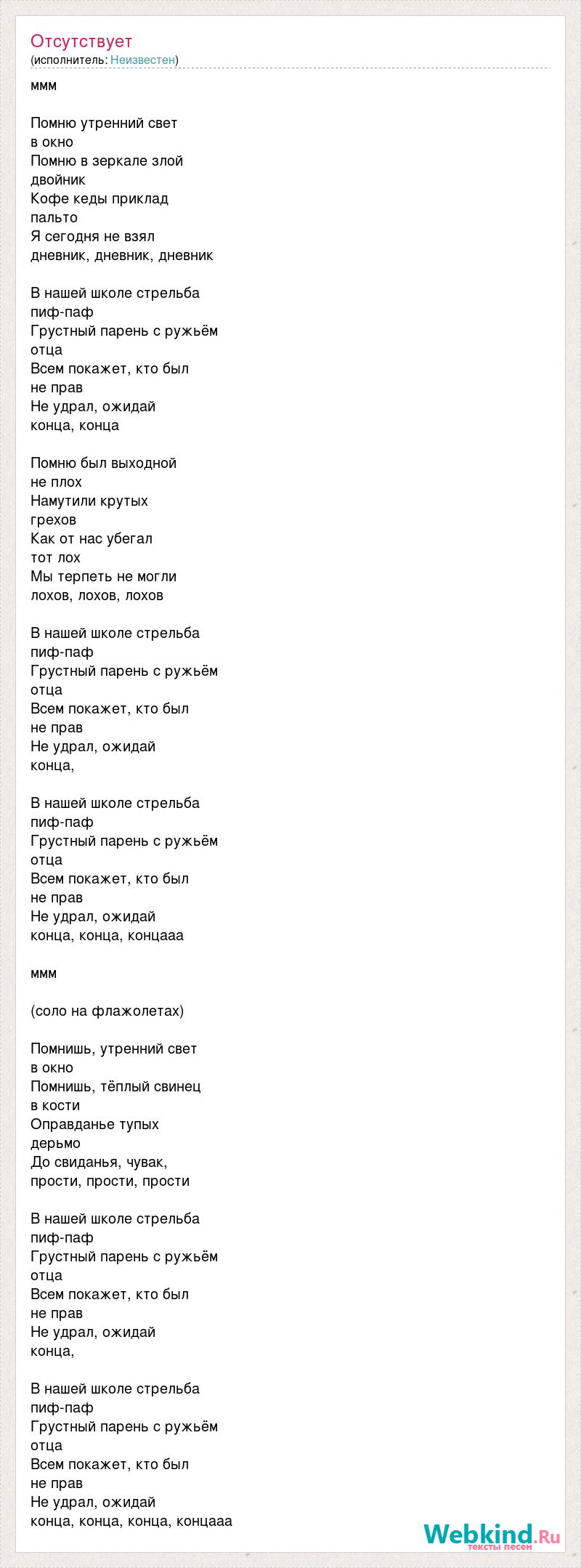 Отсутствует
(исполнитель: Неизвестен)

ммм

Помню утренний свет
в окно
Помню в зеркале злой
двойник
Кофе кеды приклад
пальто
Я сегодня не взял
дневник, дневник, дневник

В нашей школе стрельба
пиф-паф
Грустный парень с ружьём
отца
Всем покажет, кто был
не прав
Не удрал, ожидай
конца, конца

Помню был выходной
не плох
Намутили крутых
грехов
Как от нас убегал
тот лох
Мы терпеть не могли
лохов, лохов, лохов

В нашей школе стрельба
пиф-паф
Грустный парень с ружьём
отца
Всем покажет, кто был
не прав
Не удрал, ожидай
конца,

В нашей школе стрельба
пиф-паф
Грустный парень с ружьём
отца
Всем покажет, кто был
не прав
Не удрал, ожидай
конца, конца, концааа

ммм

(соло на флажолетах)

Помнишь, утренний свет
в окно
Помнишь, тёплый свинец
в кости
Оправданье тупых
дерьмо
До свиданья, чувак,
прости, прости, прости

В нашей школе стрельба
пиф-паф
Грустный парень с ружьём
отца
Всем покажет, кто был
не прав
Не удрал, ожидай
конца,

В нашей школе стрельба
пиф-паф
Грустный парень с ружьём
отца
Всем покажет, кто был
не прав
Не удрал, ожидай
конца, конца, конца, концааа

Webkind.Ru
тексты песен